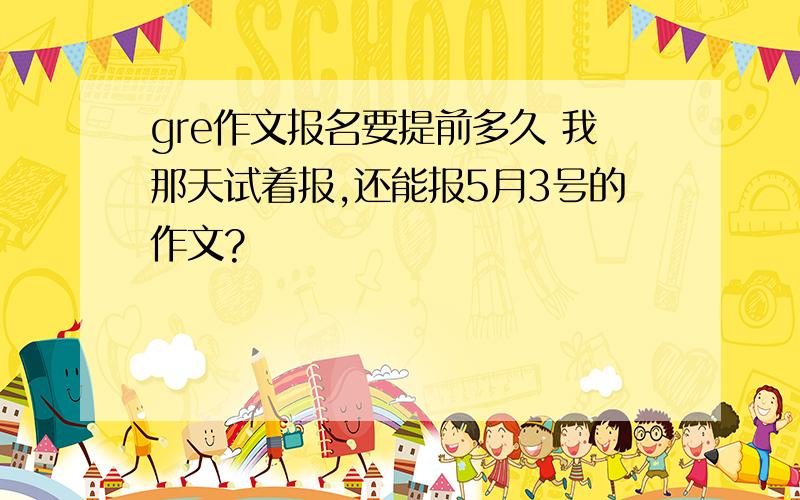 SCHOOL

gre作文报名要提前多久 我那天试着报,还能报5月3号的作文?